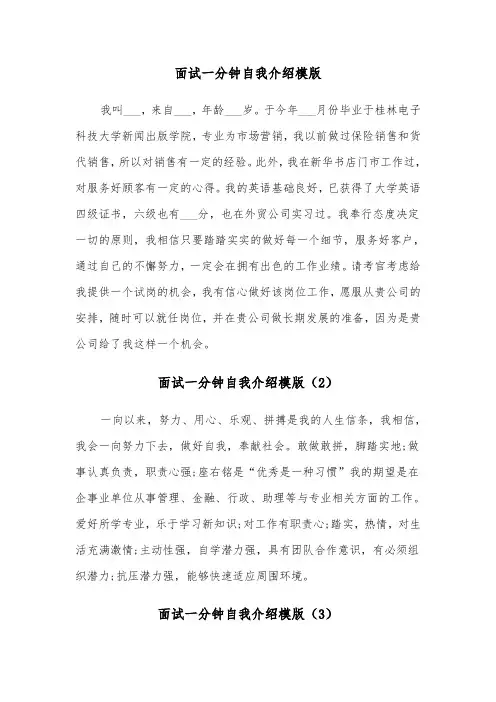 面试一分钟自我介绍模版

我叫___，来自___，年龄___岁。于今年___月份毕业于桂林电子科技大学新闻出版学院，专业为市场营销，我以前做过保险销售和货代销售，所以对销售有一定的经验。此外，我在新华书店门市工作过，对服务好顾客有一定的心得。我的英语基础良好，已获得了大学英语四级证书，六级也有___分，也在外贸公司实习过。我奉行态度决定一切的原则，我相信只要踏踏实实的做好每一个细节，服务好客户，通过自己的不懈努力，一定会在拥有出色的工作业绩。请考官考虑给我提供一个试岗的机会，我有信心做好该岗位工作，愿服从贵公司的安排，随时可以就任岗位，并在贵公司做长期发展的准备，因为是贵公司给了我这样一个机会。

面试一分钟自我介绍模版（2）

一向以来，努力、用心、乐观、拼搏是我的人生信条，我相信，我会一向努力下去，做好自我，奉献社会。敢做敢拼，脚踏实地;做事认真负责，职责心强;座右铭是“优秀是一种习惯”我的期望是在企事业单位从事管理、金融、行政、助理等与专业相关方面的工作。爱好所学专业，乐于学习新知识;对工作有职责心;踏实，热情，对生活充满激情;主动性强，自学潜力强，具有团队合作意识，有必须组织潜力;抗压潜力强，能够快速适应周围环境。

面试一分钟自我介绍模版（3）